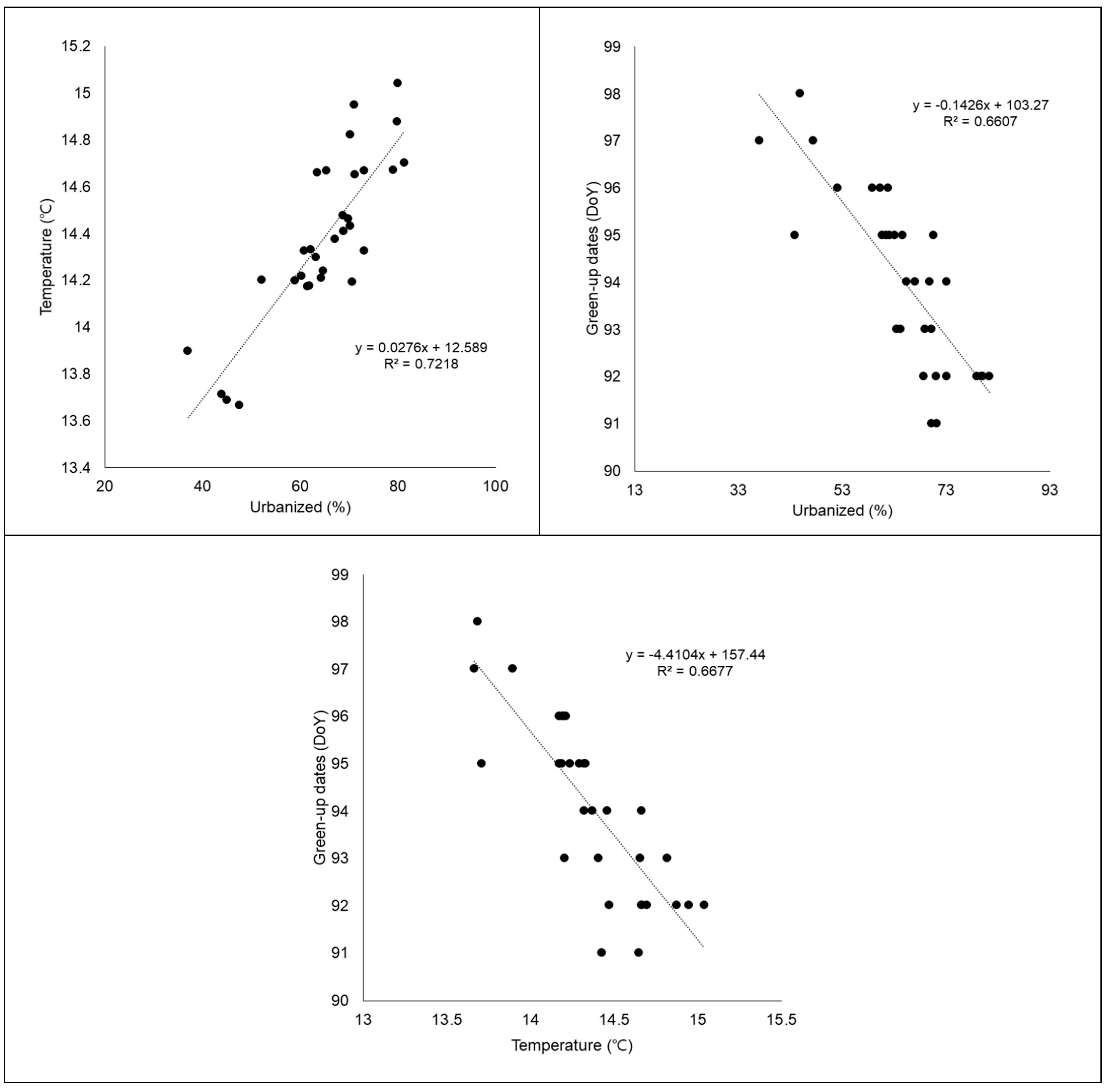 15.2
15
14.8
14.6
14.4
14.2
14
13.8
13.6
13.4
Temperature (℃)
y = 0.0276x + 12.589
R² = 0.7218
20
40
60
80
100
Urbanized (%)

99
98
97
96
95
94
93
92
91
90
Green-up dates (DoY)
y = -0.1426x + 103.27
R² = 0.6607
13
33
53
73
93
Urbanized (%)

99
98
97
96
95
94
93
92
91
90
Green-up dates (DoY)
y = -4.4104x + 157.44
R² = 0.6677
13
13.5
14
14.5
15
15.5
Temperature (℃)